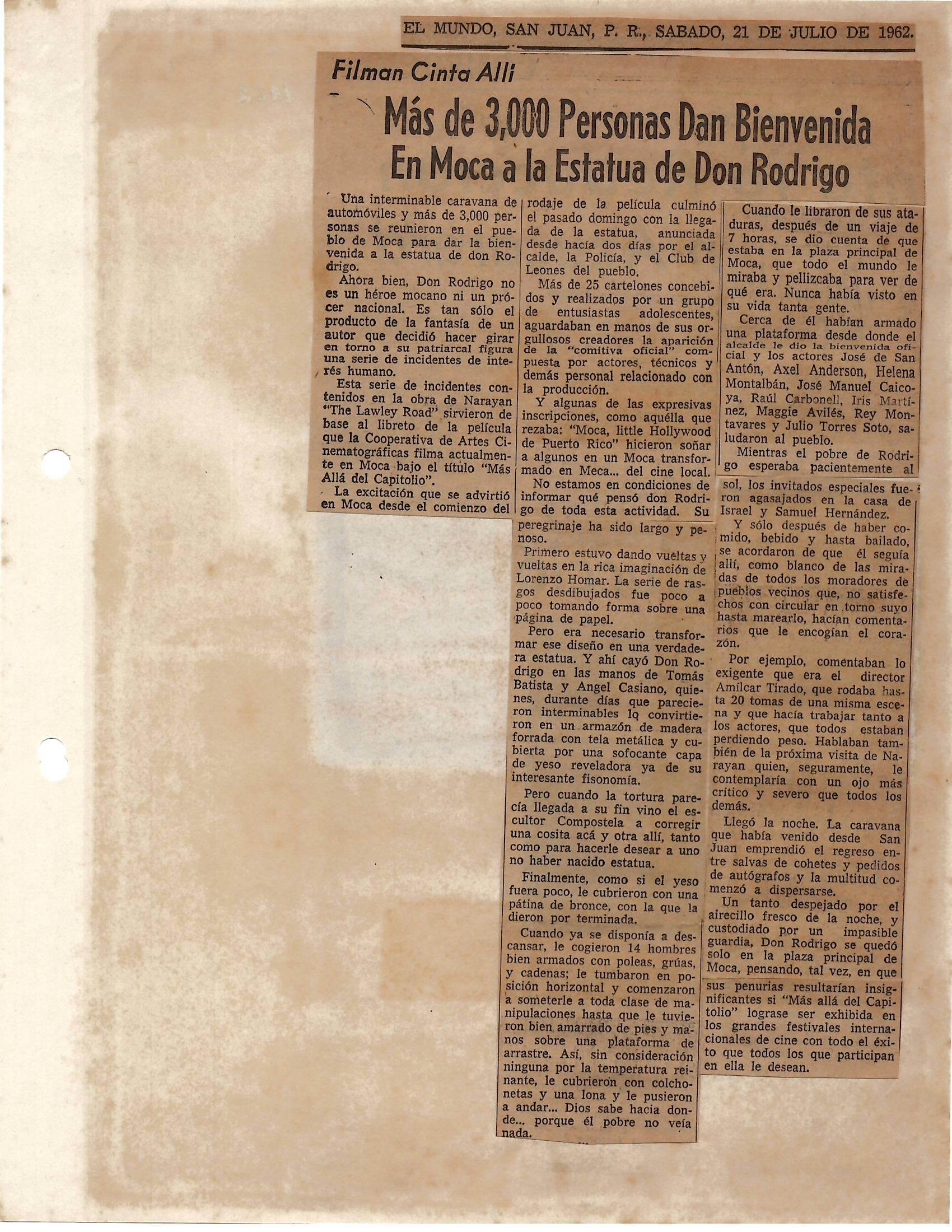 EL MUNDO, SAN JUAN, P. R., SABADO, 21 DE JULIO DE 1962.

Filman Cinta Allí

Más de 3,000 Personas Dan Bienvenida En Moca a la Estatua de Don Rodrigo

Una interminable caravana de automóviles y más de 3,000 personas se reunieron en el pueblo de Moca para dar la bienvenida a la estatua de don Rodrigo.

Ahora bien, Don Rodrigo no es un héroe mocano ni un prócer nacional. Es tan sólo el producto de la fantasía de un autor que decidió hacer girar en torno a su patriarcal figura una serie de incidentes de interés humano.

Esta serie de incidentes contenidos en la obra de Narayan "The Lawley Road" sirvieron de base al libreto de la película que la Cooperativa de Artes Cinematográficas filma actualmente en Moca bajo el título "Más Allá del Capitolio".

La excitación que se advirtió en Moca desde el comienzo del rodaje de la película culminó el pasado domingo con la llegada de la estatua, anunciada desde hacía dos días por el alcalde, la Policía, y el Club de Leones del pueblo.

Más de 25 cartelones concebidos y realizados por un grupo de entusiastas adolescentes, aguardaban en manos de sus orgullosos creadores la aparición de la "comitiva oficial" compuesta por actores, técnicos y demás personal relacionado con la producción.

Y algunas de las expresivas inscripciones, como aquélla que rezaba: "Moca, little Hollywood de Puerto Rico" hicieron soñar a algunos en un Moca transformado en Meca... del cine local.

No estamos en condiciones de informar qué pensó don Rodrigo de toda esta actividad. Su peregrinaje ha sido largo y penoso.

Primero estuvo dando vueltas y vueltas en la rica imaginación de Lorenzo Homar. La serie de rasgos desdibujados fue poco a poco tomando forma sobre una página de papel.

Pero era necesario transformar ese diseño en una verdadera estatua. Y ahí cayó Don Rodrigo en las manos de Tomás Batista y Angel Casiano, quienes, durante días que parecieron interminables lo convirtieron en un armazón de madera forrada con tela metálica y cubierta por una sofocante capa de yeso reveladora ya de su interesante fisonomía.

Pero cuando la tortura parecía llegada a su fin vino el escultor Compostela a corregir una cosita acá y otra allí, tanto como para hacerle desear a uno no haber nacido estatua.

Finalmente, como si el yeso fuera poco, le cubrieron con una pátina de bronce, con la que la dieron por terminada.

Cuando ya se disponía a descansar, le cogieron 14 hombres bien armados con poleas, grúas, y cadenas; le tumbaron en posición horizontal y comenzaron a someterle a toda clase de manipulaciones hasta que le tuvieron bien amarrado de pies y manos sobre una plataforma de arrastre. Así, sin consideración ninguna por la temperatura reinante, le cubrieron con colchonetas y una lona y le pusieron a andar... Dios sabe hacia donde... porque él pobre no veía nada.

Cuando le libraron de sus ataduras, después de un viaje de 7 horas, se dio cuenta de que estaba en la plaza principal de Moca, que todo el mundo le miraba y pellizcaba para ver de qué era. Nunca había visto en su vida tanta gente.

Cerca de él habían armado una plataforma desde donde el alcalde le dio la bienvenida oficial y los actores José de San Antón, Axel Anderson, Helena Montalbán, José Manuel Caicoya, Raúl Carbonell, Iris Martínez, Maggie Avilés, Rey Montavares y Julio Torres Soto, saludaron al pueblo.

Mientras el pobre de Rodrigo esperaba pacientemente al sol, los invitados especiales fueron agasajados en la casa de Israel y Samuel Hernández.

Y sólo después de haber comido, bebido y hasta bailado, se acordaron de que él seguía allí, como blanco de las miradas de todos los moradores de pueblos vecinos que, no satisfechos con circular en torno suyo hasta marearlo, hacían comentarios que le encogían el corazón.

Por ejemplo, comentaban lo exigente que era el director Amílcar Tirado, que rodaba hasta 20 tomas de una misma escena y que hacía trabajar tanto a los actores, que todos estaban perdiendo peso. Hablaban también de la próxima visita de Narayan quien, seguramente, le contemplaría con un ojo más crítico y severo que todos los demás.

Llegó la noche. La caravana que había venido desde San Juan emprendió el regreso entre salvas de cohetes y pedidos de autógrafos y la multitud comenzó a dispersarse.

Un tanto despejado por el airecillo fresco de la noche, y custodiado por un impasible guardia, Don Rodrigo se quedó solo en la plaza principal de Moca, pensando, tal vez, en que sus penurias resultarían insignificantes si "Más allá del Capitolio" lograse ser exhibida en los grandes festivales internacionales de cine con todo el éxito que todos los que participan en ella le desean.